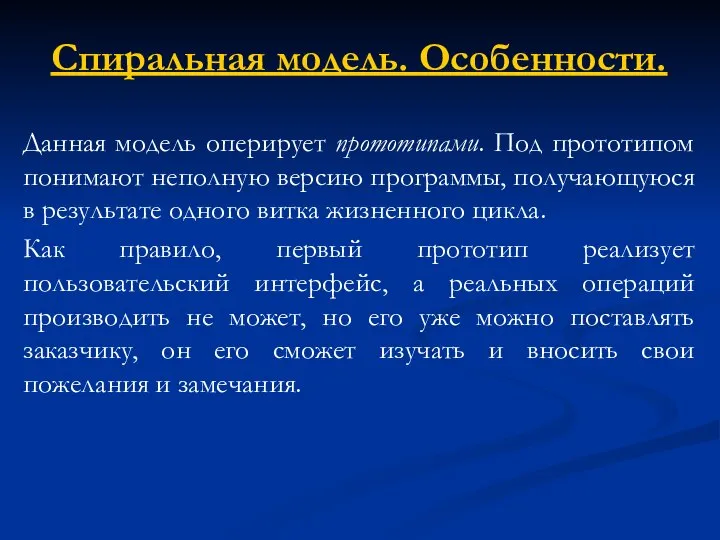 Спиральная модель. Особенности.

Данная модель оперирует прототипами. Под прототипом понимают неполную версию программы, получающуюся в результате одного витка жизненного цикла.

Как правило, первый прототип реализует пользовательский интерфейс, а реальных операций производить не может, но его уже можно поставлять заказчику, он его сможет изучать и вносить свои пожелания и замечания.